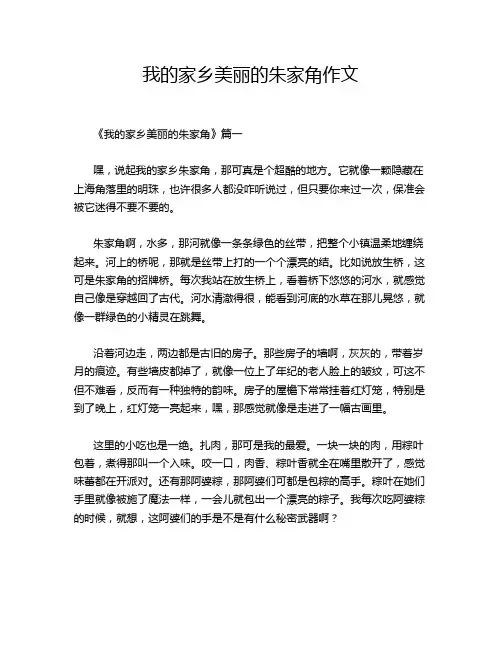 我的家乡美丽的朱家角作文

《我的家乡美丽的朱家角》篇一

嘿，说起我的家乡朱家角，那可真是个超酷的地方。它就像一颗隐藏在上海角落里的明珠，也许很多人都没咋听说过，但只要你来过一次，保准会被它迷得不要不要的。

朱家角啊，水多，那河就像一条条绿色的丝带，把整个小镇温柔地缠绕起来。河上的桥呢，那就是丝带上打的一个个漂亮的结。比如说放生桥，这可是朱家角的招牌桥。每次我站在放生桥上，看着桥下悠悠的河水，就感觉自己像是穿越回了古代。河水清澈得很，能看到河底的水草在那儿晃悠，就像一群绿色的小精灵在跳舞。

沿着河边走，两边都是古旧的房子。那些房子的墙啊，灰灰的，带着岁月的痕迹。有些墙皮都掉了，就像一位上了年纪的老人脸上的皱纹，可这不但不难看，反而有一种独特的韵味。房子的屋檐下常常挂着红灯笼，特别是到了晚上，红灯笼一亮起来，嘿，那感觉就像是走进了一幅古画里。

这里的小吃也是一绝。扎肉，那可是我的最爱。一块一块的肉，用粽叶包着，煮得那叫一个入味。咬一口，肉香、粽叶香就全在嘴里散开了，感觉味蕾都在开派对。还有那阿婆粽，那阿婆们可都是包粽的高手。粽叶在她们手里就像被施了魔法一样，一会儿就包出一个漂亮的粽子。我每次吃阿婆粽的时候，就想，这阿婆们的手是不是有什么秘密武器啊？